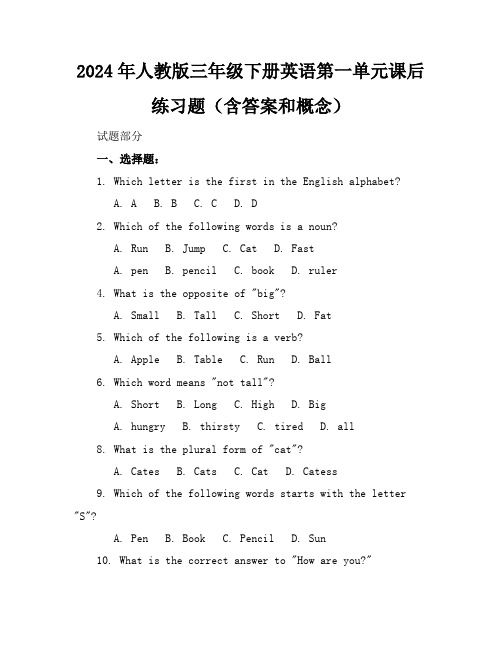 2024年人教版三年级下册英语第一单元课后练习题（含答案和概念）

试题部分

一、选择题：

1. Which letter is the first in the English alphabet?

A. A B. B C. C D. D

2. Which of the following words is a noun?

A. Run B. Jump C. Cat D. Fast

A. pen B. pencil C. book D. ruler

4. What is the opposite of "big"?

A. Small B. Tall C. Short D. Fat

5. Which of the following is a verb?

A. Apple B. Table C. Run D. Ball

6. Which word means "not tall"?

A. Short B. Long C. High D. Big

A. hungry B. thirsty C. tired D. all

8. What is the plural form of "cat"?

A. Cates B. Cats C. Cat D. Catess

9. Which of the following words starts with the letter "S"?

A. Pen B. Book C. Pencil D. Sun

10. What is the correct answer to "How are you?"